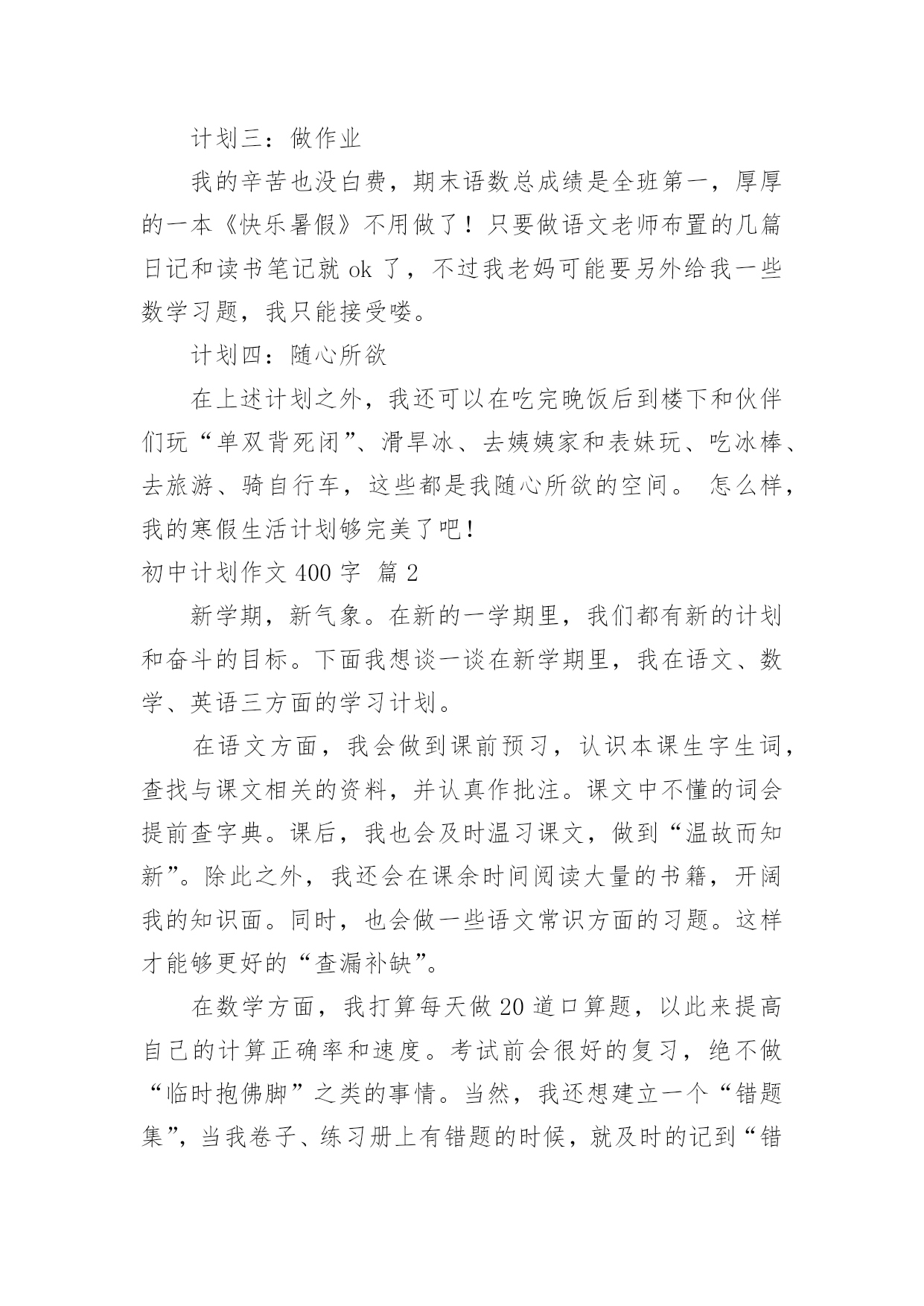 计划三：做作业

我的辛苦也没白费，期末语数总成绩是全班第一，厚厚的一本《快乐暑假》不用做了！只要做语文老师布置的几篇日记和读书笔记就 ok 了，不过我老妈可能要另外给我一些数学习题，我只能接受喽。

计划四：随心所欲

在上述计划之外，我还可以在吃完晚饭后到楼下和伙伴们玩“单双背死闭”、滑旱冰、去姨姨家和表妹玩、吃冰棒、去旅游、骑自行车，这些都是我随心所欲的空间。 怎么样，我的寒假生活计划够完美了吧！

初中计划作文 400 字 篇 2

新学期，新气象。在新的一学期里，我们都有新的计划和奋斗的目标。下面我想谈一谈在新学期里，我在语文、数学、英语三方面的学习计划。

在语文方面，我会做到课前预习，认识本课生字生词，查找与课文相关的资料，并认真作批注。课文中不懂的词会提前查字典。课后，我也会及时温习课文，做到“温故而知新”。除此之外，我还会在课余时间阅读大量的书籍，开阔我的知识面。同时，也会做一些语文常识方面的习题。这样才能够更好的“查漏补缺”。

在数学方面，我打算每天做 20 道口算题，以此来提高自己的计算正确率和速度。考试前会很好的复习，绝不做“临时抱佛脚”之类的事情。当然，我还想建立一个“错题集”，当我卷子、练习册上有错题的时候，就及时的记到“错